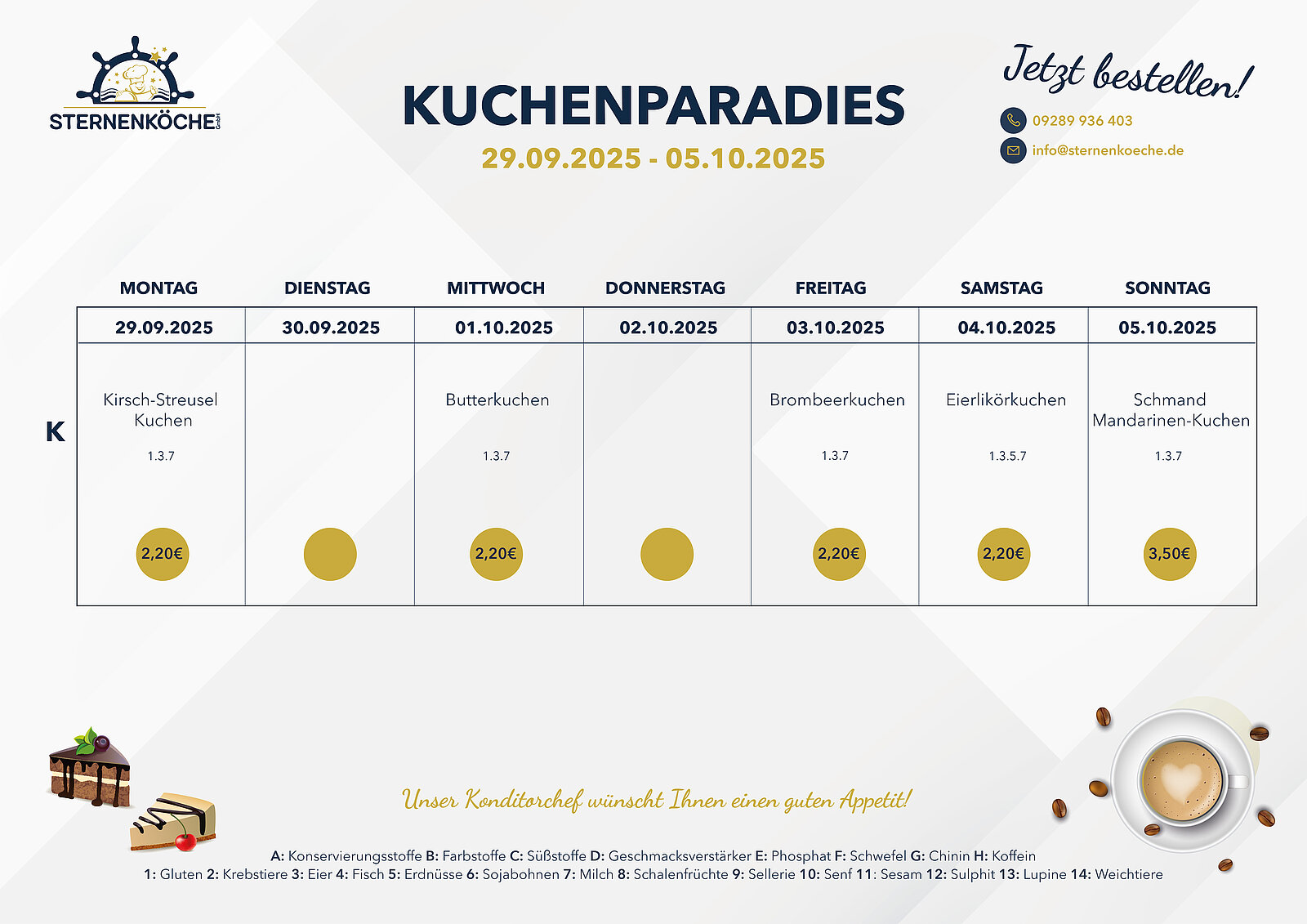 STERNENKÖCHE GmbH

KUCHENPARADIES
29.09.2025 - 05.10.2025

Jetzt bestellen!
09289 936 403
info@sternenkoeche.de

| | MONTAG | DIENSTAG | MITTWOCH | DONNERSTAG | FREITAG | SAMSTAG | SONNTAG |
|---|---|---|---|---|---|---|---|
| | 29.09.2025 | 30.09.2025 | 01.10.2025 | 02.10.2025 | 03.10.2025 | 04.10.2025 | 05.10.2025 |
| K | Kirsch-Streusel Kuchen 1.3.7 2,20€ | | Butterkuchen 1.3.7 2,20€ | | Brombeerkuchen 1.3.7 2,20€ | Eierlikörkuchen 1.3.5.7 2,20€ | Schmand Mandarinen-Kuchen 1.3.7 3,50€ |

Unser Konditorchef wünscht Ihnen einen guten Appetit!

A: Konservierungsstoffe B: Farbstoffe C: Süßstoffe D: Geschmacksverstärker E: Phosphat F: Schwefel G: Chinin H: Koffein
1: Gluten 2: Krebstiere 3: Eier 4: Fisch 5: Erdnüsse 6: Sojabohnen 7: Milch 8: Schalenfrüchte 9: Sellerie 10: Senf 11: Sesam 12: Sulphit 13: Lupine 14: Weichtiere